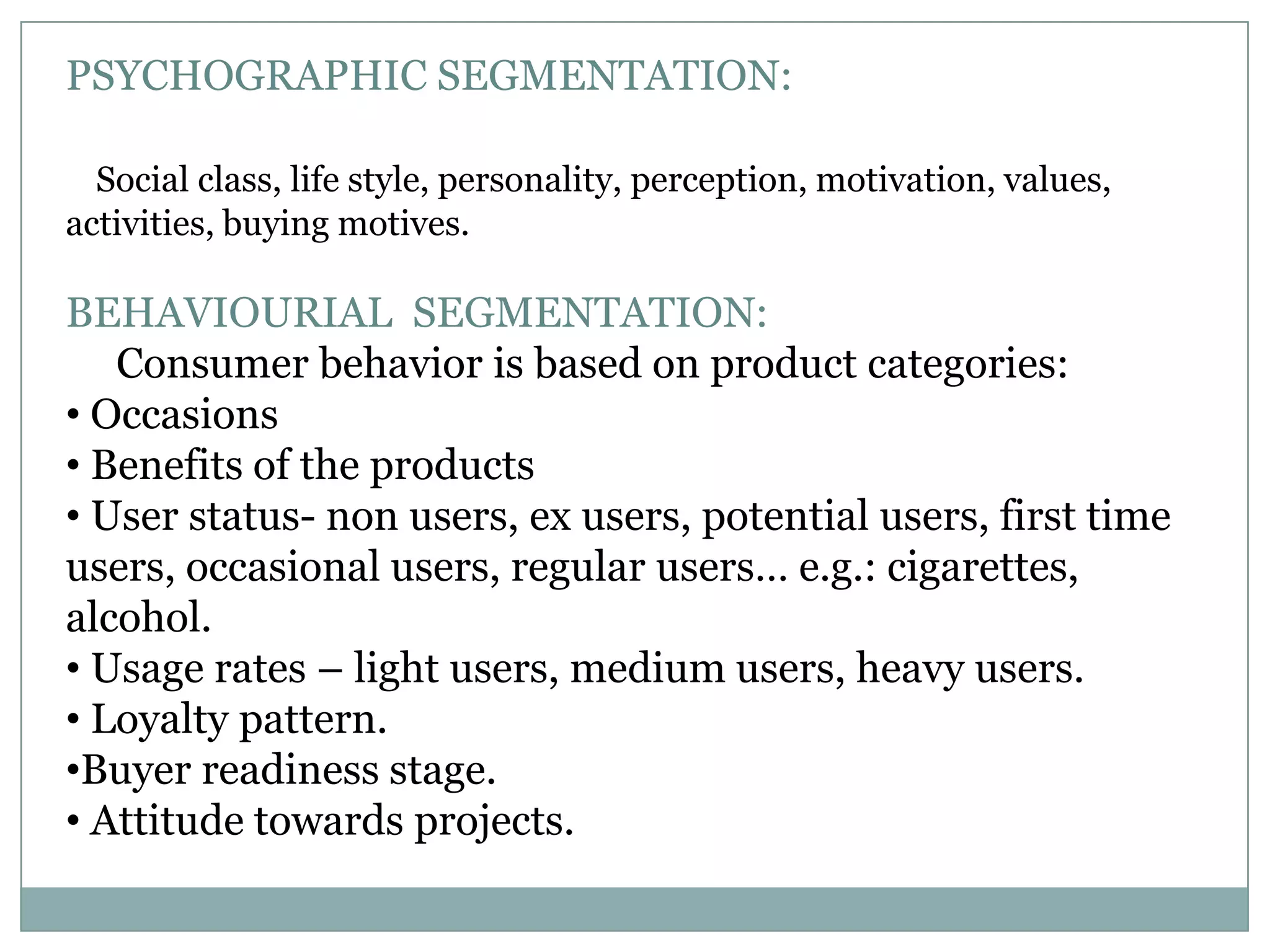 PSYCHOGRAPHIC SEGMENTATION:

Social class, life style, personality, perception, motivation, values, activities, buying motives.

BEHAVIOURIAL SEGMENTATION:
Consumer behavior is based on product categories:
• Occasions
• Benefits of the products
• User status- non users, ex users, potential users, first time users, occasional users, regular users… e.g.: cigarettes, alcohol.
• Usage rates – light users, medium users, heavy users.
• Loyalty pattern.
•Buyer readiness stage.
• Attitude towards projects.